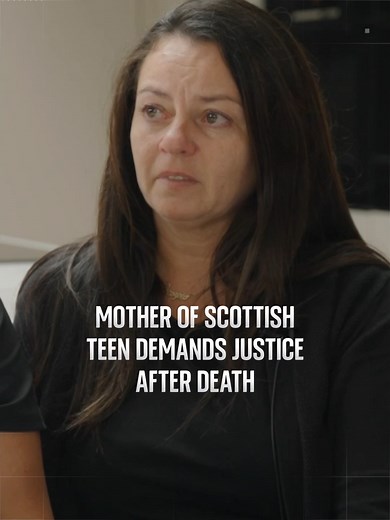 MOTHER OF SCOTTISH TEEN DEMANDS JUSTICE AFTER DEATH